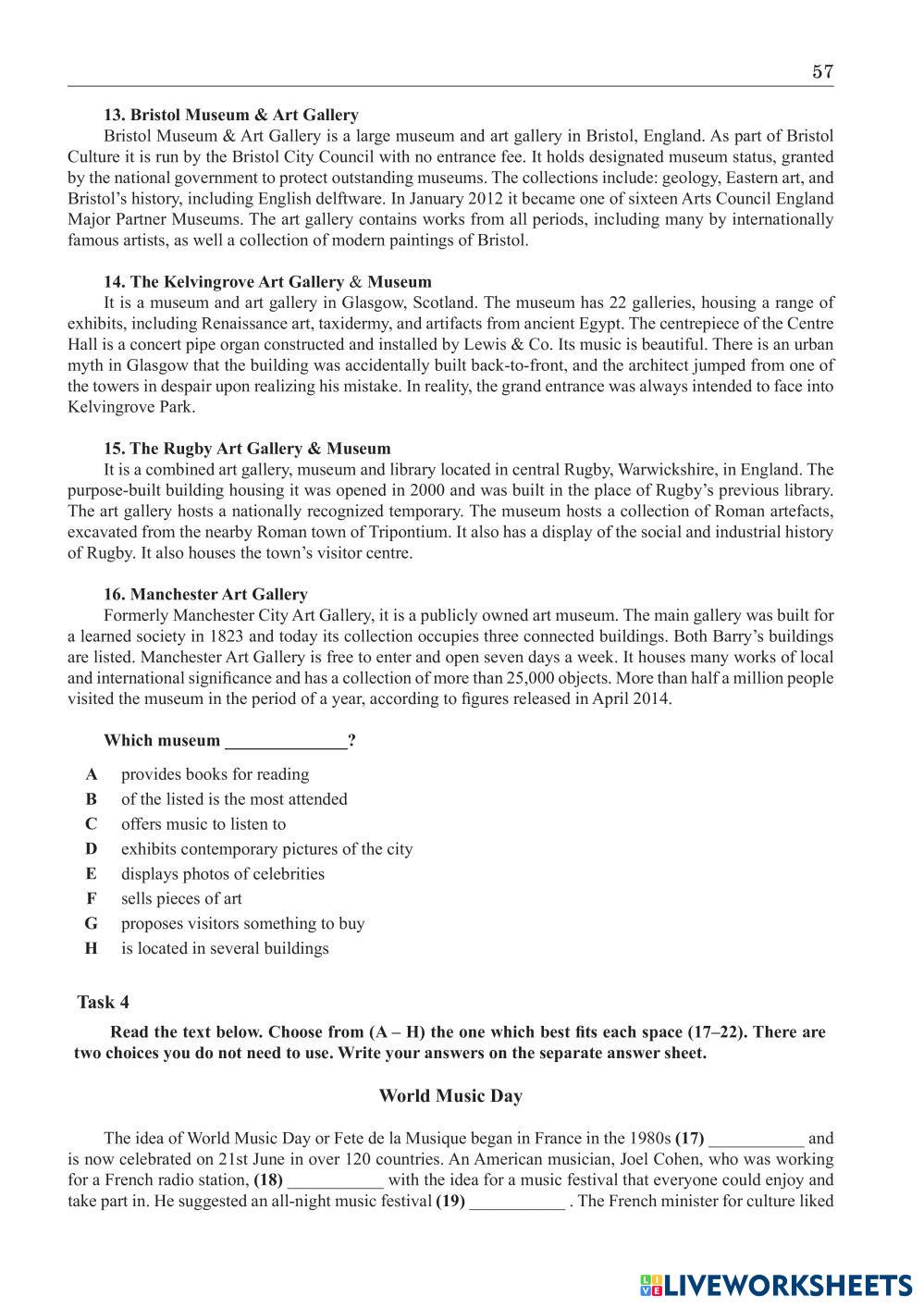 57

**13. Bristol Museum & Art Gallery**

Bristol Museum & Art Gallery is a large museum and art gallery in Bristol, England. As part of Bristol Culture it is run by the Bristol City Council with no entrance fee. It holds designated museum status, granted by the national government to protect outstanding museums. The collections include: geology, Eastern art, and Bristol's history, including English delftware. In January 2012 it became one of sixteen Arts Council England Major Partner Museums. The art gallery contains works from all periods, including many by internationally famous artists, as well a collection of modern paintings of Bristol.

**14. The Kelvingrove Art Gallery & Museum**

It is a museum and art gallery in Glasgow, Scotland. The museum has 22 galleries, housing a range of exhibits, including Renaissance art, taxidermy, and artifacts from ancient Egypt. The centrepiece of the Centre Hall is a concert pipe organ constructed and installed by Lewis & Co. Its music is beautiful. There is an urban myth in Glasgow that the building was accidentally built back-to-front, and the architect jumped from one of the towers in despair upon realizing his mistake. In reality, the grand entrance was always intended to face into Kelvingrove Park.

**15. The Rugby Art Gallery & Museum**

It is a combined art gallery, museum and library located in central Rugby, Warwickshire, in England. The purpose-built building housing it was opened in 2000 and was built in the place of Rugby's previous library. The art gallery hosts a nationally recognized temporary. The museum hosts a collection of Roman artefacts, excavated from the nearby Roman town of Tripontium. It also has a display of the social and industrial history of Rugby. It also houses the town's visitor centre.

**16. Manchester Art Gallery**

Formerly Manchester City Art Gallery, it is a publicly owned art museum. The main gallery was built for a learned society in 1823 and today its collection occupies three connected buildings. Both Barry's buildings are listed. Manchester Art Gallery is free to enter and open seven days a week. It houses many works of local and international significance and has a collection of more than 25,000 objects. More than half a million people visited the museum in the period of a year, according to figures released in April 2014.

**Which museum ______________?**

**A** provides books for reading
**B** of the listed is the most attended
**C** offers music to listen to
**D** exhibits contemporary pictures of the city
**E** displays photos of celebrities
**F** sells pieces of art
**G** proposes visitors something to buy
**H** is located in several buildings

**Task 4**

**Read the text below. Choose from (A – H) the one which best fits each space (17–22). There are two choices you do not need to use. Write your answers on the separate answer sheet.**

**World Music Day**

The idea of World Music Day or Fete de la Musique began in France in the 1980s **(17)** ___________ and is now celebrated on 21st June in over 120 countries. An American musician, Joel Cohen, who was working for a French radio station, **(18)** ___________ with the idea for a music festival that everyone could enjoy and take part in. He suggested an all-night music festival **(19)** ___________ . The French minister for culture liked

LIVEWORKSHEETS